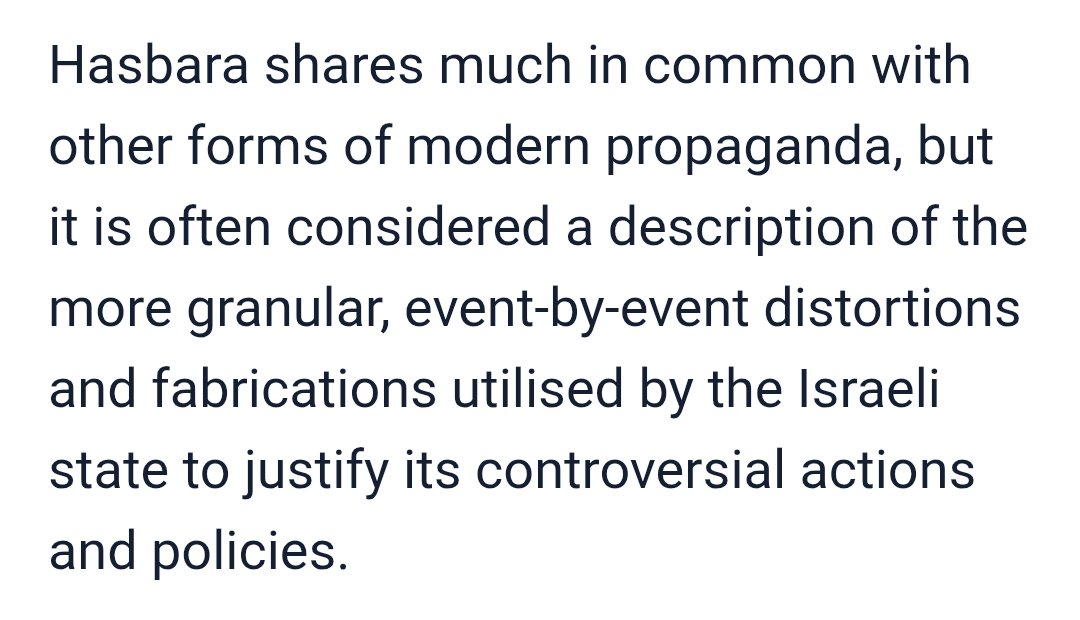 Hasbara shares much in common with other forms of modern propaganda, but it is often considered a description of the more granular, event-by-event distortions and fabrications utilised by the Israeli state to justify its controversial actions and policies.